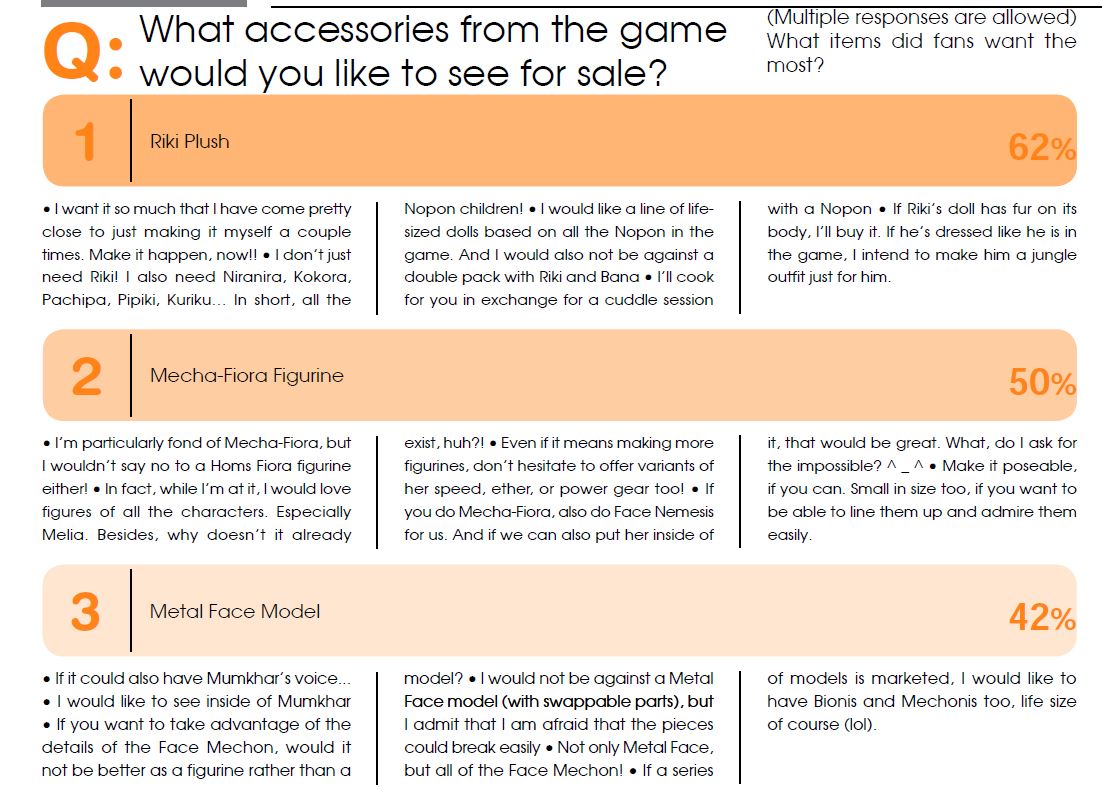 Q: What accessories from the game would you like to see for sale?

(Multiple responses are allowed) What items did fans want the most?

1 Riki Plush 62%

• I want it so much that I have come pretty close to just making it myself a couple times. Make it happen, now!! • I don't just need Riki! I also need Niranira, Kokora, Pachipa, Pipiki, Kuriku... In short, all the Nopon children! • I would like a line of life-sized dolls based on all the Nopon in the game. And I would also not be against a double pack with Riki and Bana • I'll cook for you in exchange for a cuddle session with a Nopon • If Riki's doll has fur on its body, I'll buy it. If he's dressed like he is in the game, I intend to make him a jungle outfit just for him.

2 Mecha-Fiora Figurine 50%

• I'm particularly fond of Mecha-Fiora, but I wouldn't say no to a Homs Fiora figurine either! • In fact, while I'm at it, I would love figures of all the characters. Especially Melia. Besides, why doesn't it already exist, huh?! • Even if it means making more figurines, don't hesitate to offer variants of her speed, ether, or power gear too! • If you do Mecha-Fiora, also do Face Nemesis for us. And if we can also put her inside of it, that would be great. What, do I ask for the impossible? ^ _ ^ • Make it poseable, if you can. Small in size too, if you want to be able to line them up and admire them easily.

3 Metal Face Model 42%

• If it could also have Mumkhar's voice... • I would like to see inside of Mumkhar • If you want to take advantage of the details of the Face Mechon, would it not be better as a figurine rather than a model? • I would not be against a Metal Face model (with swappable parts), but I admit that I am afraid that the pieces could break easily • Not only Metal Face, but all of the Face Mechon! • If a series of models is marketed, I would like to have Bionis and Mechonis too, life size of course (lol).